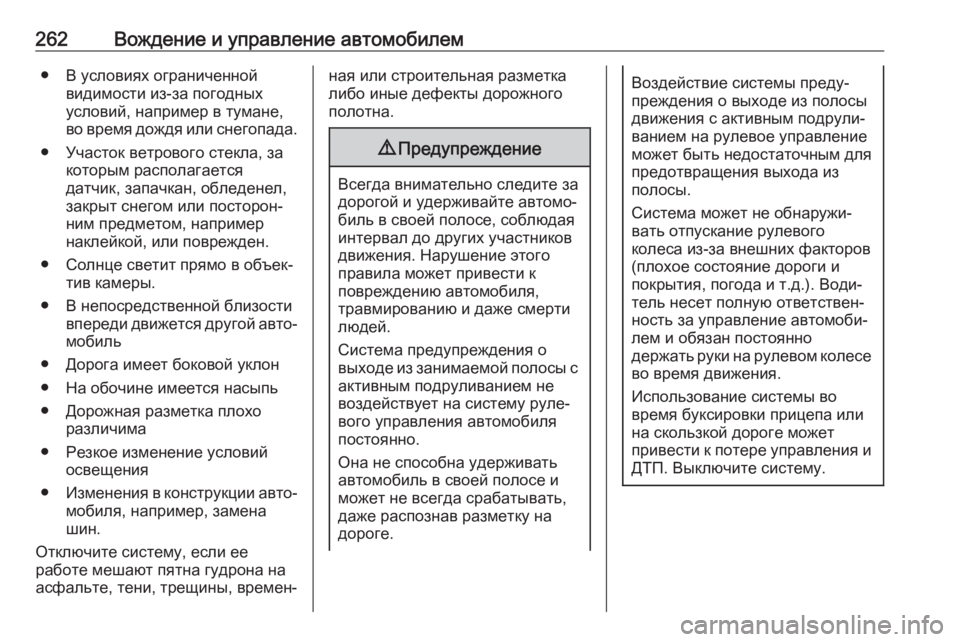 262 Вождение и управление автомобилем

● В условиях ограниченной видимости из-за погодных условий, например в тумане, во время дождя или снегопада.

● Участок ветрового стекла, за которым располагается датчик, запачкан, обледенел, закрыт снегом или посторонним предметом, например наклейкой, или поврежден.

● Солнце светит прямо в объектив камеры.

● В непосредственной близости впереди движется другой автомобиль

● Дорога имеет боковой уклон

● На обочине имеется насыпь

● Дорожная разметка плохо различима

● Резкое изменение условий освещения

● Изменения в конструкции автомобиля, например, замена шин.

Отключите систему, если ее работе мешают пятна гудрона на асфальте, тени, трещины, временная или строительная разметка либо иные дефекты дорожного полотна.

⚠ Предупреждение

Всегда внимательно следите за дорогой и удерживайте автомобиль в своей полосе, соблюдая интервал до других участников движения. Нарушение этого правила может привести к повреждению автомобиля, травмированию и даже смерти людей.

Система предупреждения о выходе из занимаемой полосы с активным подруливанием не воздействует на систему рулевого управления автомобиля постоянно.

Она не способна удерживать автомобиль в своей полосе и может не всегда срабатывать, даже распознав разметку на дороге.

Воздействие системы предупреждения о выходе из полосы движения с активным подруливанием на рулевое управление может быть недостаточным для предотвращения выхода из полосы.

Система может не обнаруживать отпускание рулевого колеса из-за внешних факторов (плохое состояние дороги и покрытия, погода и т.д.). Водитель несет полную ответственность за управление автомобилем и обязан постоянно держать руки на рулевом колесе во время движения.

Использование системы во время буксировки прицепа или на скользкой дороге может привести к потере управления и ДТП. Выключите систему.

carmanualsonline.info